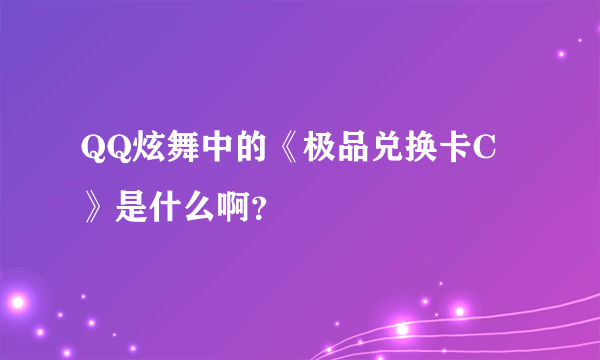 QQ炫舞中的《极品兑换卡C》是什么啊?